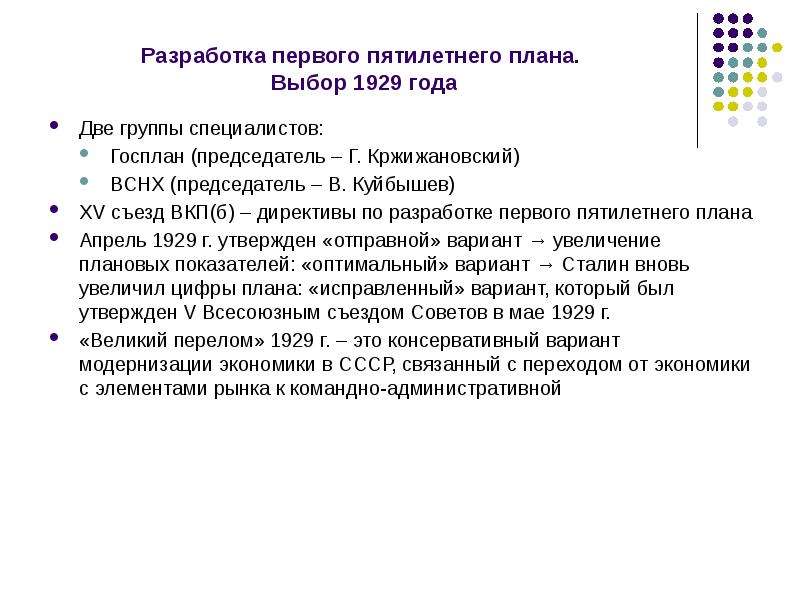 Разработка первого пятилетнего плана.
Выбор 1929 года

Две группы специалистов:
Госплан (председатель – Г. Кржижановский)
ВСНХ (председатель – В. Куйбышев)
XV съезд ВКП(б) – директивы по разработке первого пятилетнего плана
Апрель 1929 г. утвержден «отправной» вариант → увеличение плановых показателей: «оптимальный» вариант → Сталин вновь увеличил цифры плана: «исправленный» вариант, который был утвержден V Всесоюзным съездом Советов в мае 1929 г.
«Великий перелом» 1929 г. – это консервативный вариант модернизации экономики в СССР, связанный с переходом от экономики с элементами рынка к командно-административной